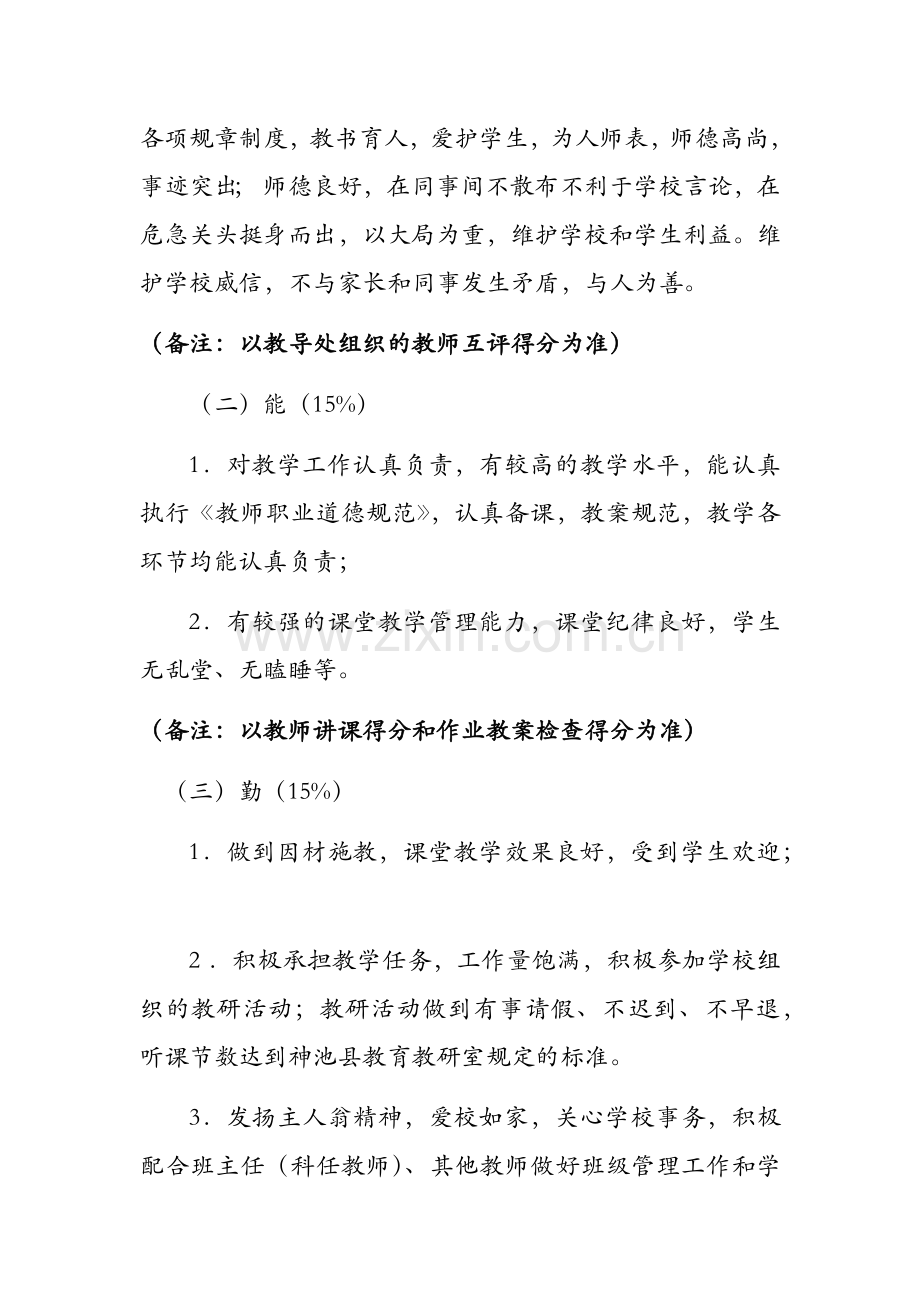 各项规章制度，教书育人，爱护学生，为人师表，师德高尚，事迹突出；师德良好，在同事间不散布不利于学校言论，在危急关头挺身而出，以大局为重，维护学校和学生利益。维护学校威信，不与家长和同事发生矛盾，与人为善。

（备注：以教导处组织的教师互评得分为准）

（二）能（15%）

1．对教学工作认真负责，有较高的教学水平，能认真执行《教师职业道德规范》，认真备课，教案规范，教学各环节均能认真负责；

2．有较强的课堂教学管理能力，课堂纪律良好，学生无乱堂、无瞌睡等。

（备注：以教师讲课得分和作业教案检查得分为准）

（三）勤（15%）

1．做到因材施教，课堂教学效果良好，受到学生欢迎；

2．积极承担教学任务，工作量饱满，积极参加学校组织的教研活动；教研活动做到有事请假、不迟到、不早退，听课节数达到神池县教育教研室规定的标准。

3．发扬主人翁精神，爱校如家，关心学校事务，积极配合班主任（科任教师）、其他教师做好班级管理工作和学

www.zixin.com.cn